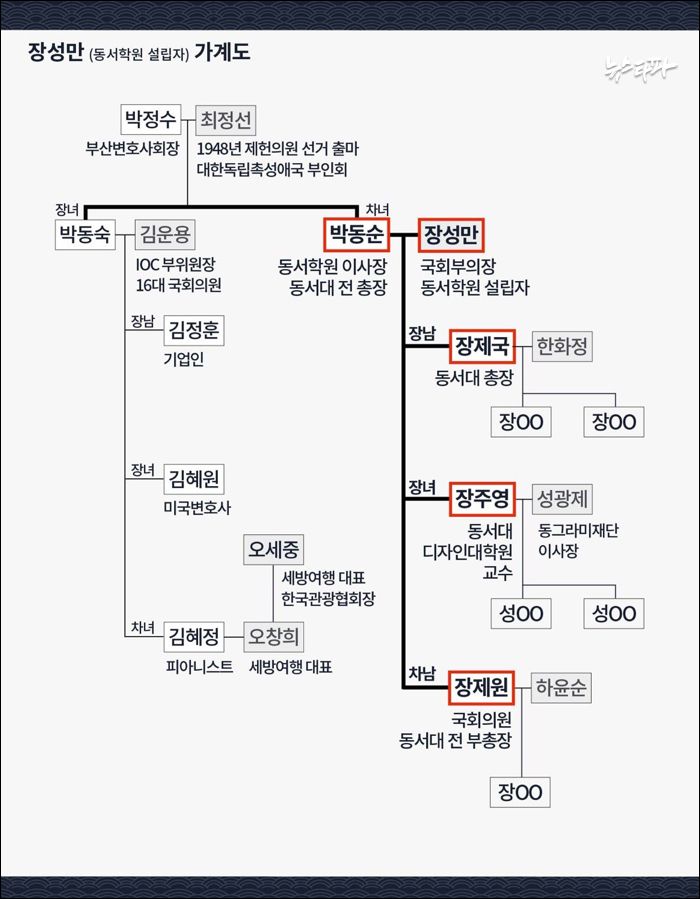 장성만 (동서학원 설립자) 가계도

뉴스타파

박정수
부산변호사회장

최정선
1948년 제헌의원 선거 출마
대한독립촉성애국 부인회

장녀
박동숙

김운용
IOC 부위원장
16대 국회의원

장남
김정훈
기업인

장녀
김혜원
미국변호사

오세중
세방여행 대표
한국관광협회장

차녀
김혜정
피아니스트

오창희
세방여행 대표

차녀
박동순
동서학원 이사장
동서대 전 총장

장성만
국회부의장
동서학원 설립자

장남
장제국
동서대 총장

한화정

장OO

장OO

장녀
장주영
동서대
디자인대학원
교수

성광제
동그라미재단
이사장

성OO

성OO

차남
장제원
국회의원
동서대 전 부총장

하윤순

장OO